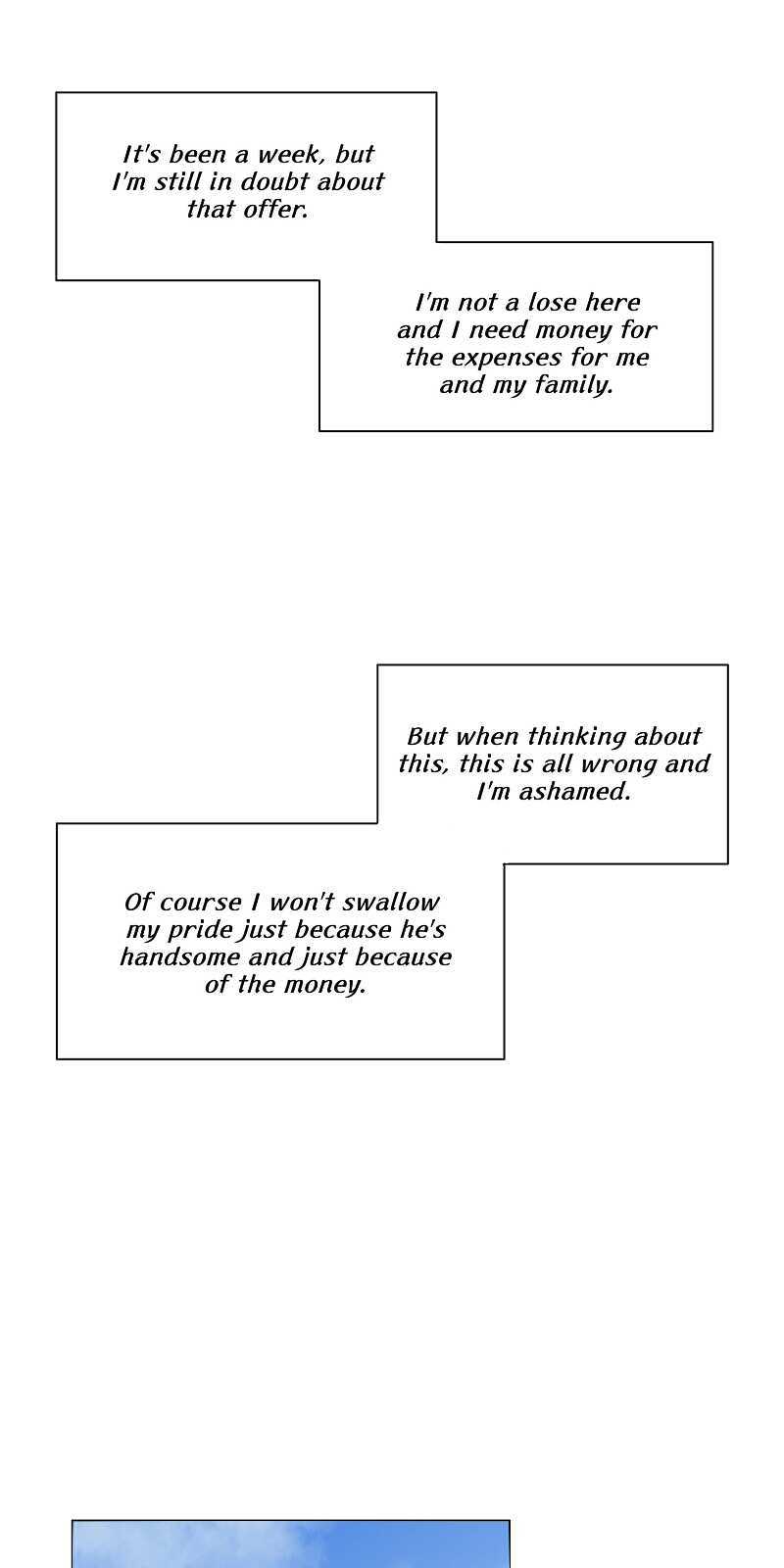 It's been a week, but I'm still in doubt about that offer.

I'm not a lose here and I need money for the expenses for me and my family.

But when thinking about this, this is all wrong and I'm ashamed.

Of course I won't swallow my pride just because he's handsome and just because of the money.